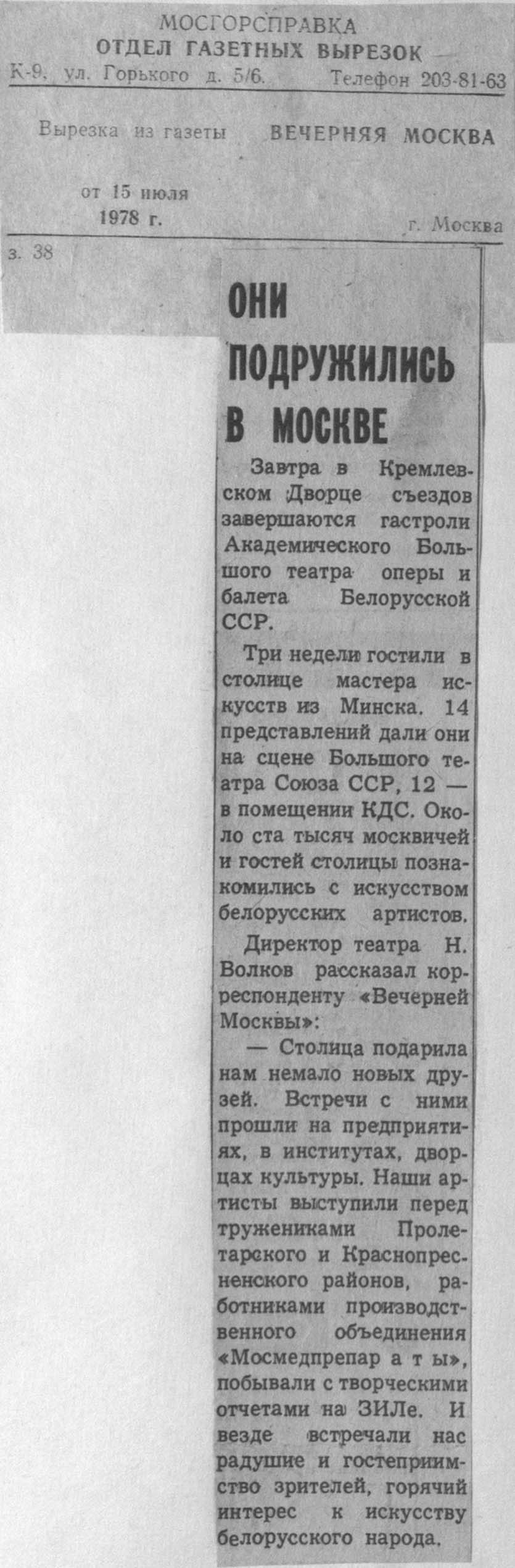 МОСГОРСПРАВКА
ОТДЕЛ ГАЗЕТНЫХ ВЫРЕЗОК
К-9, ул. Горького д. 5/6. Телефон 203-81-63

Вырезка из газеты ВЕЧЕРНЯЯ МОСКВА

от 15 июля
1978 г.
г. Москва

з. 38

ОНИ ПОДРУЖИЛИСЬ В МОСКВЕ

Завтра в Кремлевском Дворце съездов завершаются гастроли Академического Большого театра оперы и балета Белорусской ССР.

Три недели гостили в столице мастера искусств из Минска. 14 представлений дали они на сцене Большого театра Союза ССР, 12 — в помещении КДС. Около ста тысяч москвичей и гостей столицы познакомились с искусством белорусских артистов.

Директор театра Н. Волков рассказал корреспонденту «Вечерней Москвы»:

— Столица подарила нам немало новых друзей. Встречи с ними прошли на предприятиях, в институтах, дворцах культуры. Наши артисты выступили перед тружениками Пролетарского и Краснопресненского районов, работниками производственного объединения «Мосмедпрепар а т ы», побывали с творческими отчетами на ЗИЛе. И везде встречали нас радушие и гостеприимство зрителей, горячий интерес к искусству белорусского народа.